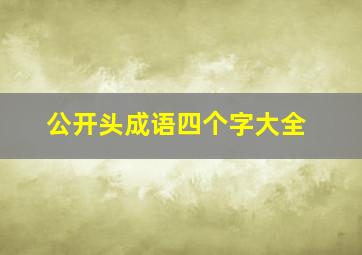 公开头成语四个字大全